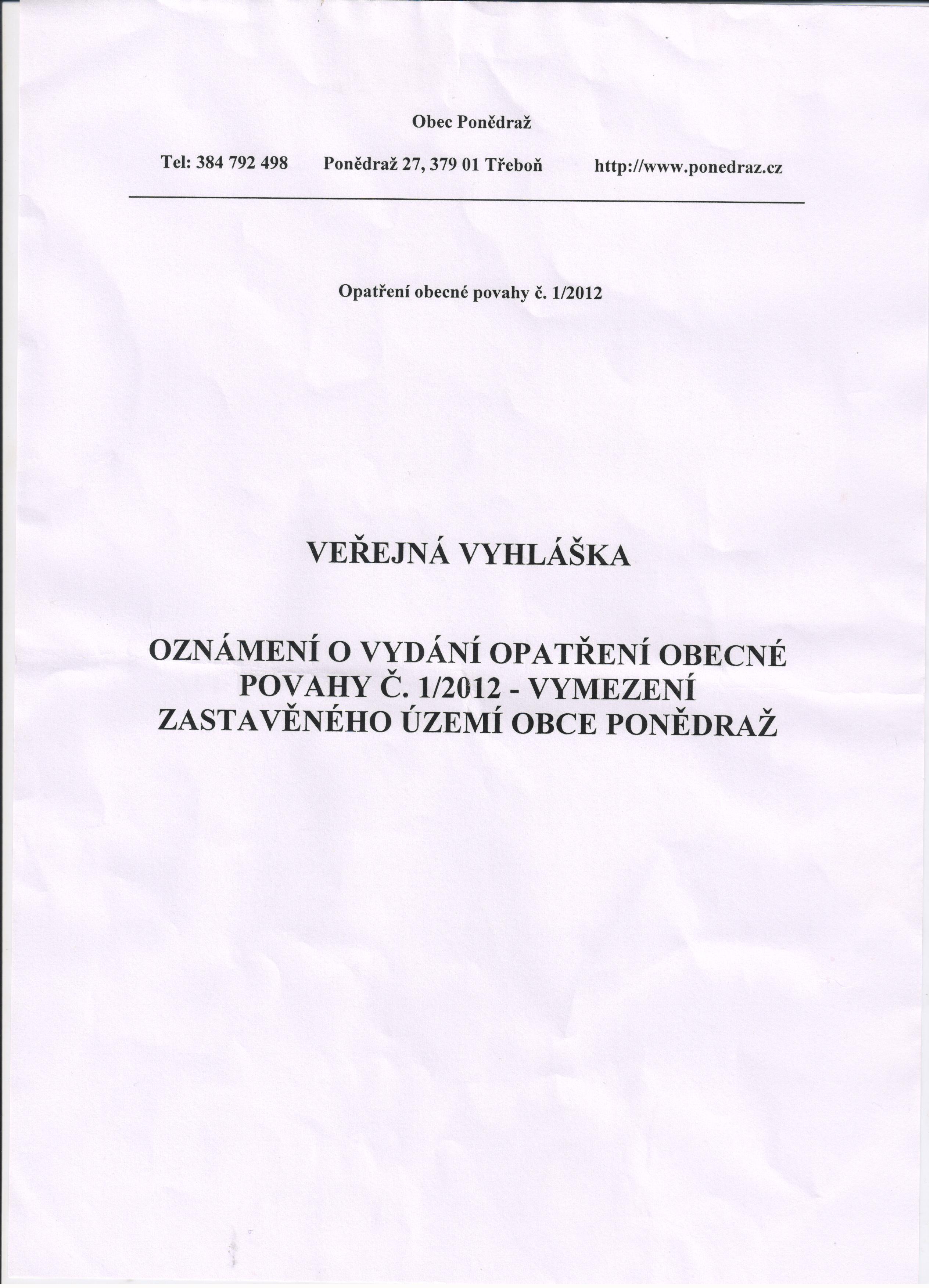 Obec Ponědraž

Tel: 384 792 498 Ponědraž 27, 379 01 Třeboň http://www.ponedraz.cz

Opatření obecné povahy č. 1/2012

VEŘEJNÁ VYHLÁŠKA

OZNÁMENÍ O VYDÁNÍ OPATŘENÍ OBECNÉ POVAHY Č. 1/2012 - VYMEZENÍ ZASTAVĚNÉHO ÚZEMÍ OBCE PONĚDRAŽ